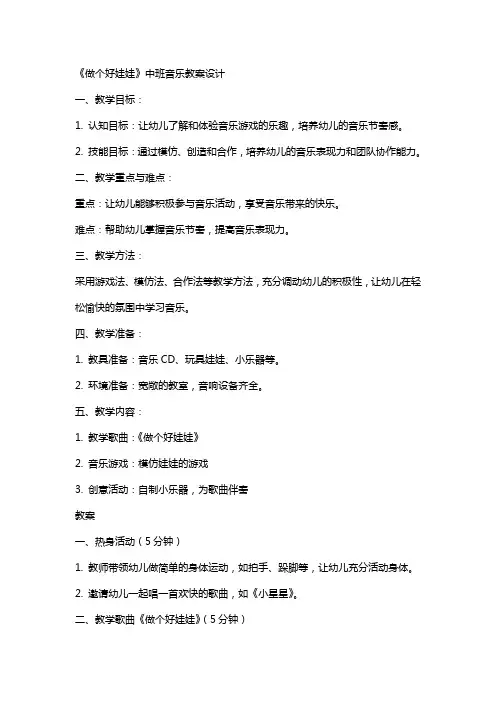 《做个好娃娃》中班音乐教案设计

一、教学目标：

1. 认知目标：让幼儿了解和体验音乐游戏的乐趣，培养幼儿的音乐节奏感。

2. 技能目标：通过模仿、创造和合作，培养幼儿的音乐表现力和团队协作能力。

二、教学重点与难点：

重点：让幼儿能够积极参与音乐活动，享受音乐带来的快乐。

难点：帮助幼儿掌握音乐节奏，提高音乐表现力。

三、教学方法：

采用游戏法、模仿法、合作法等教学方法，充分调动幼儿的积极性，让幼儿在轻松愉快的氛围中学习音乐。

四、教学准备：

1. 教具准备：音乐 CD、玩具娃娃、小乐器等。

2. 环境准备：宽敞的教室，音响设备齐全。

五、教学内容：

1. 教学歌曲：《做个好娃娃》

2. 音乐游戏：模仿娃娃的游戏

3. 创意活动：自制小乐器，为歌曲伴奏

教案

一、热身活动（5 分钟）

1. 教师带领幼儿做简单的身体运动，如拍手、跺脚等，让幼儿充分活动身体。

2. 邀请幼儿一起唱一首欢快的歌曲，如《小星星》。

二、教学歌曲《做个好娃娃》（5 分钟）